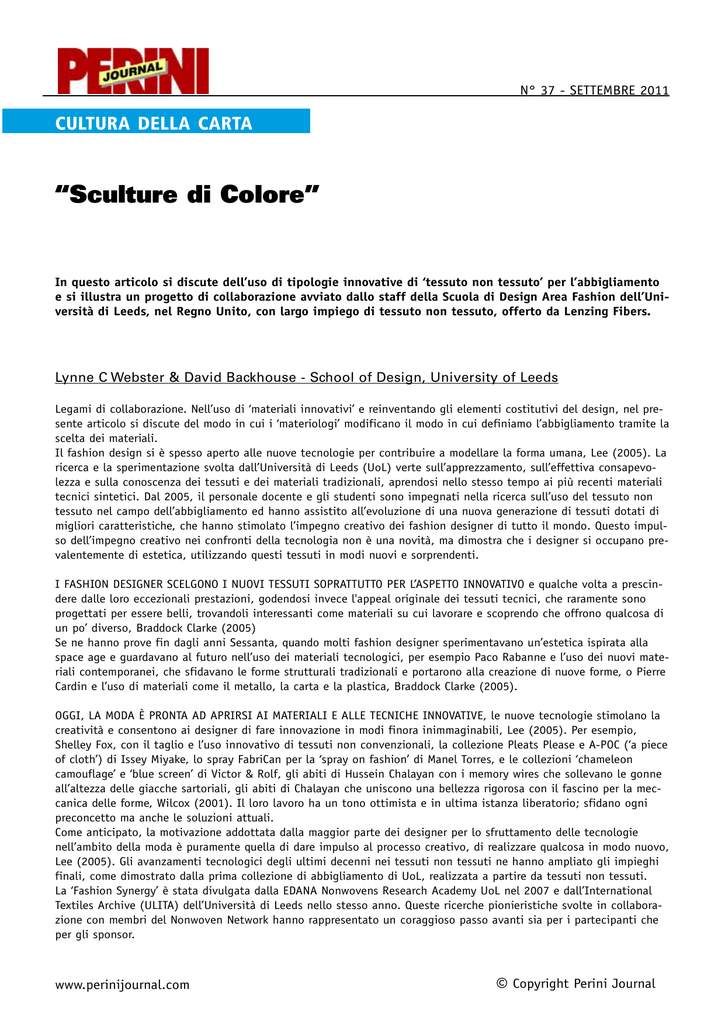 PERINI JOURNAL

N° 37 - SETTEMBRE 2011

CULTURA DELLA CARTA

"Sculture di Colore"

In questo articolo si discute dell'uso di tipologie innovative di 'tessuto non tessuto' per l'abbigliamento e si illustra un progetto di collaborazione avviato dallo staff della Scuola di Design Area Fashion dell'Università di Leeds, nel Regno Unito, con largo impiego di tessuto non tessuto, offerto da Lenzing Fibers.

Lynne C Webster & David Backhouse - School of Design, University of Leeds

Legami di collaborazione. Nell'uso di 'materiali innovativi' e reinventando gli elementi costitutivi del design, nel presente articolo si discute del modo in cui i 'materiologi' modificano il modo in cui definiamo l'abbigliamento tramite la scelta dei materiali.
Il fashion design si è spesso aperto alle nuove tecnologie per contribuire a modellare la forma umana, Lee (2005). La ricerca e la sperimentazione svolta dall'Università di Leeds (UoL) verte sull'apprezzamento, sull'effettiva consapevolezza e sulla conoscenza dei tessuti e dei materiali tradizionali, aprendosi nello stesso tempo ai più recenti materiali tecnici sintetici. Dal 2005, il personale docente e gli studenti sono impegnati nella ricerca sull'uso del tessuto non tessuto nel campo dell'abbigliamento ed hanno assistito all'evoluzione di una nuova generazione di tessuti dotati di migliori caratteristiche, che hanno stimolato l'impegno creativo dei fashion designer di tutto il mondo. Questo impulso dell'impegno creativo nei confronti della tecnologia non è una novità, ma dimostra che i designer si occupano prevalentemente di estetica, utilizzando questi tessuti in modi nuovi e sorprendenti.

I FASHION DESIGNER SCELGONO I NUOVI TESSUTI SOPRATTUTTO PER L'ASPETTO INNOVATIVO e qualche volta a prescindere dalle loro eccezionali prestazioni, godendosi invece l'appeal originale dei tessuti tecnici, che raramente sono progettati per essere belli, trovandoli interessanti come materiali su cui lavorare e scoprendo che offrono qualcosa di un po' diverso, Braddock Clarke (2005)
Se ne hanno prove fin dagli anni Sessanta, quando molti fashion designer sperimentavano un'estetica ispirata alla space age e guardavano al futuro nell'uso dei materiali tecnologici, per esempio Paco Rabanne e l'uso dei nuovi materiali contemporanei, che sfidavano le forme strutturali tradizionali e portarono alla creazione di nuove forme, o Pierre Cardin e l'uso di materiali come il metallo, la carta e la plastica, Braddock Clarke (2005).

OGGI, LA MODA È PRONTA AD APRIRSI AI MATERIALI E ALLE TECNICHE INNOVATIVE, le nuove tecnologie stimolano la creatività e consentono ai designer di fare innovazione in modi finora inimmaginabili, Lee (2005). Per esempio, Shelley Fox, con il taglio e l'uso innovativo di tessuti non convenzionali, la collezione Pleats Please e A-POC ('a piece of cloth') di Issey Miyake, lo spray FabriCan per la 'spray on fashion' di Manel Torres, e le collezioni 'chameleon camouflage' e 'blue screen' di Victor & Rolf, gli abiti di Hussein Chalayan con i memory wires che sollevano le gonne all'altezza delle giacche sartoriali, gli abiti di Chalayan che uniscono una bellezza rigorosa con il fascino per la meccanica delle forme, Wilcox (2001). Il loro lavoro ha un tono ottimista e in ultima istanza liberatorio; sfidano ogni preconcetto ma anche le soluzioni attuali.
Come anticipato, la motivazione addottata dalla maggior parte dei designer per lo sfruttamento delle tecnologie nell'ambito della moda è puramente quella di dare impulso al processo creativo, di realizzare qualcosa in modo nuovo, Lee (2005). Gli avanzamenti tecnologici degli ultimi decenni nei tessuti non tessuti ne hanno ampliato gli impieghi finali, come dimostrato dalla prima collezione di abbigliamento di UoL, realizzata a partire da tessuti non tessuti.
La 'Fashion Synergy' è stata divulgata dalla EDANA Nonwovens Research Academy UoL nel 2007 e dall'International Textiles Archive (ULITA) dell'Università di Leeds nello stesso anno. Queste ricerche pionieristiche svolte in collaborazione con membri del Nonwoven Network hanno rappresentato un coraggioso passo avanti sia per i partecipanti che per gli sponsor.

www.perinijournal.com

© Copyright Perini Journal